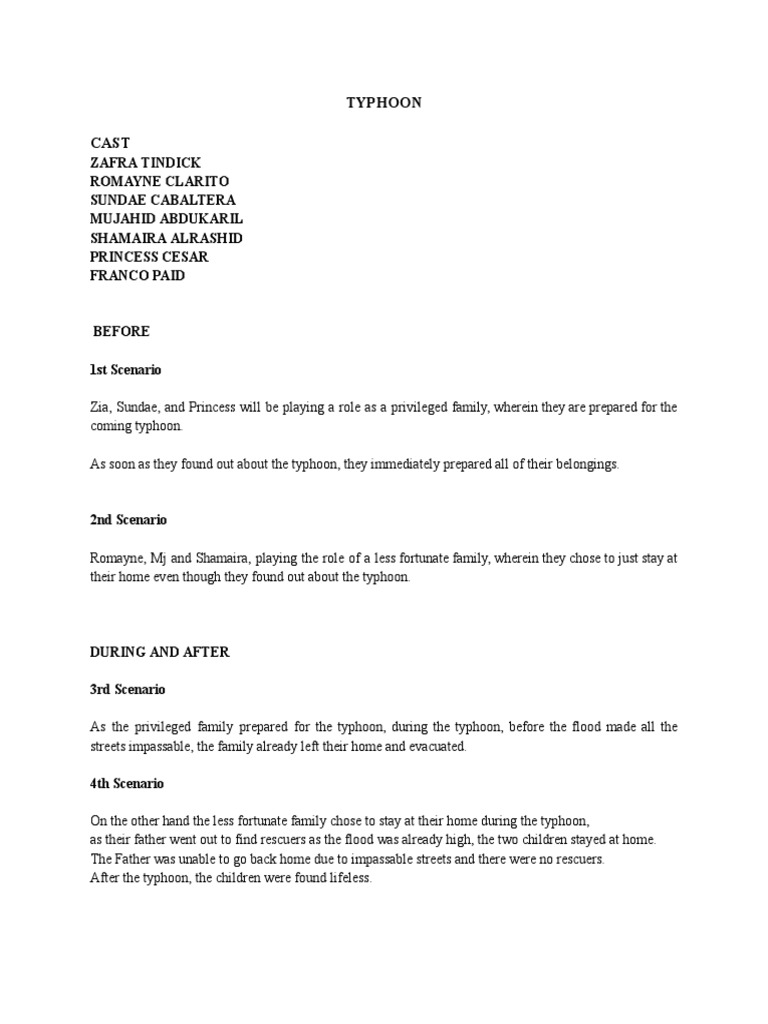 TYPHOON

CAST
ZAFRA TINDICK
ROMAYNE CLARITO
SUNDAE CABALTERA
MUJAHID ABDUKARIL
SHAMAIRA ALRASHID
PRINCESS CESAR
FRANCO PAID

BEFORE

1st Scenario

Zia, Sundae, and Princess will be playing a role as a privileged family, wherein they are prepared for the coming typhoon.

As soon as they found out about the typhoon, they immediately prepared all of their belongings.

2nd Scenario

Romayne, Mj and Shamaira, playing the role of a less fortunate family, wherein they chose to just stay at their home even though they found out about the typhoon.

DURING AND AFTER

3rd Scenario

As the privileged family prepared for the typhoon, during the typhoon, before the flood made all the streets impassable, the family already left their home and evacuated.

4th Scenario

On the other hand the less fortunate family chose to stay at their home during the typhoon,
as their father went out to find rescuers as the flood was already high, the two children stayed at home.
The Father was unable to go back home due to impassable streets and there were no rescuers.
After the typhoon, the children were found lifeless.